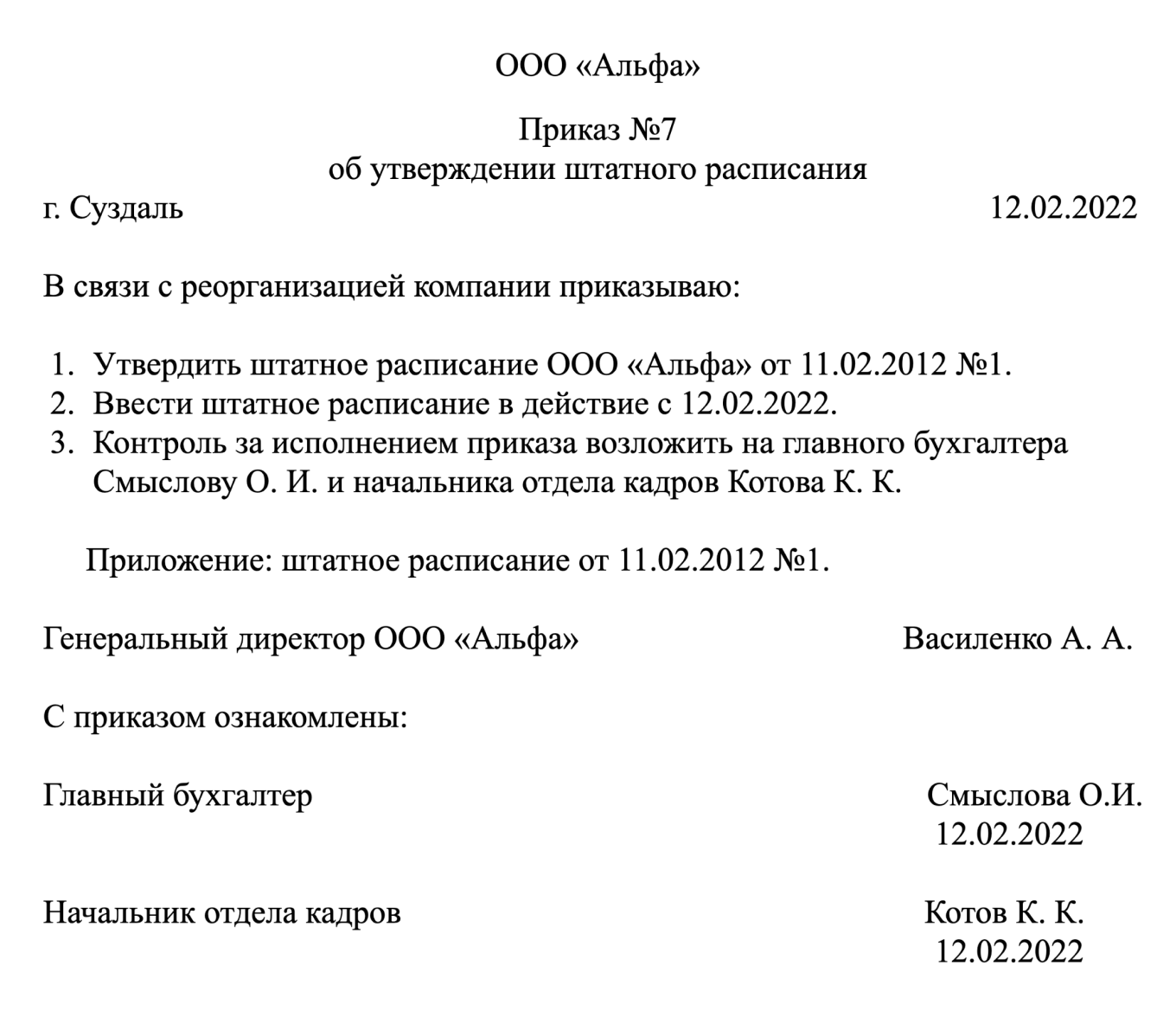 ООО «Альфа»

Приказ №7
об утверждении штатного расписания

г. Суздаль 12.02.2022

В связи с реорганизацией компании приказываю:

1. Утвердить штатное расписание ООО «Альфа» от 11.02.2012 №1.
2. Ввести штатное расписание в действие с 12.02.2022.
3. Контроль за исполнением приказа возложить на главного бухгалтера Смыслову О. И. и начальника отдела кадров Котова К. К.

Приложение: штатное расписание от 11.02.2012 №1.

Генеральный директор ООО «Альфа» Василенко А. А.

С приказом ознакомлены:

Главный бухгалтер Смыслова О.И.
12.02.2022

Начальник отдела кадров Котов К. К.
12.02.2022